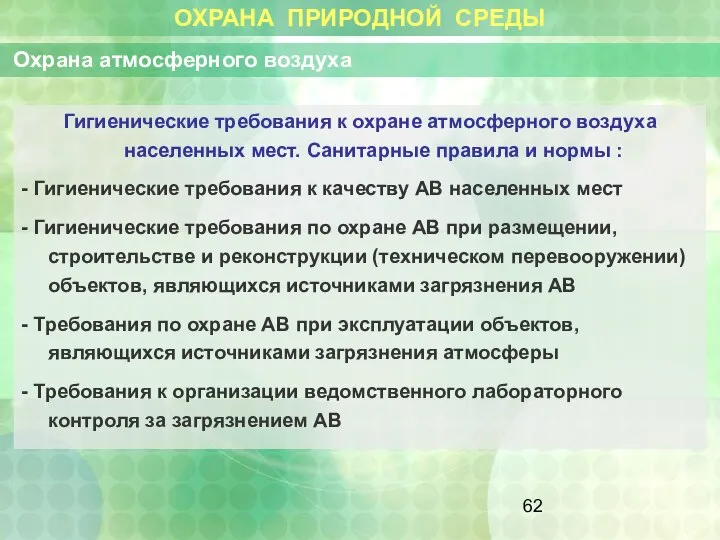 ОХРАНА ПРИРОДНОЙ СРЕДЫ

Охрана атмосферного воздуха

Гигиенические требования к охране атмосферного воздуха населенных мест. Санитарные правила и нормы :

- Гигиенические требования к качеству АВ населенных мест

- Гигиенические требования по охране АВ при размещении, строительстве и реконструкции (техническом перевооружении) объектов, являющихся источниками загрязнения АВ

- Требования по охране АВ при эксплуатации объектов, являющихся источниками загрязнения атмосферы

- Требования к организации ведомственного лабораторного контроля за загрязнением АВ

62